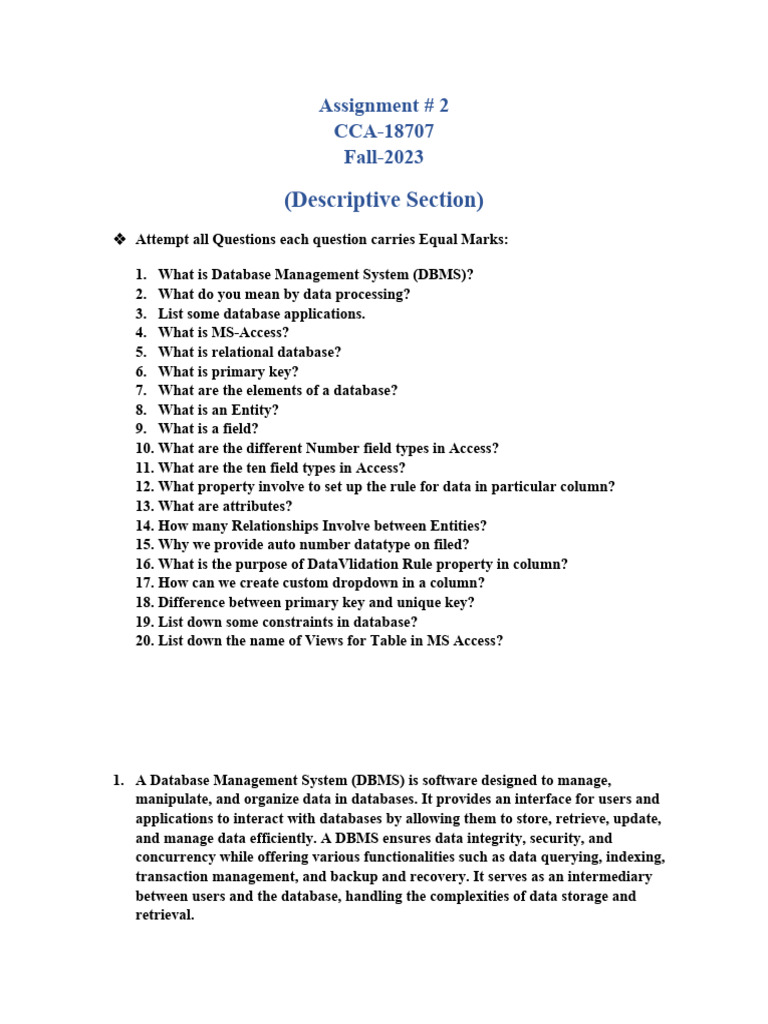 Assignment # 2
CCA-18707
Fall-2023

(Descriptive Section)

❖ Attempt all Questions each question carries Equal Marks:

1. What is Database Management System (DBMS)?
2. What do you mean by data processing?
3. List some database applications.
4. What is MS-Access?
5. What is relational database?
6. What is primary key?
7. What are the elements of a database?
8. What is an Entity?
9. What is a field?
10. What are the different Number field types in Access?
11. What are the ten field types in Access?
12. What property involve to set up the rule for data in particular column?
13. What are attributes?
14. How many Relationships Involve between Entities?
15. Why we provide auto number datatype on filed?
16. What is the purpose of DataVlidation Rule property in column?
17. How can we create custom dropdown in a column?
18. Difference between primary key and unique key?
19. List down some constraints in database?
20. List down the name of Views for Table in MS Access?

1. A Database Management System (DBMS) is software designed to manage, manipulate, and organize data in databases. It provides an interface for users and applications to interact with databases by allowing them to store, retrieve, update, and manage data efficiently. A DBMS ensures data integrity, security, and concurrency while offering various functionalities such as data querying, indexing, transaction management, and backup and recovery. It serves as an intermediary between users and the database, handling the complexities of data storage and retrieval.